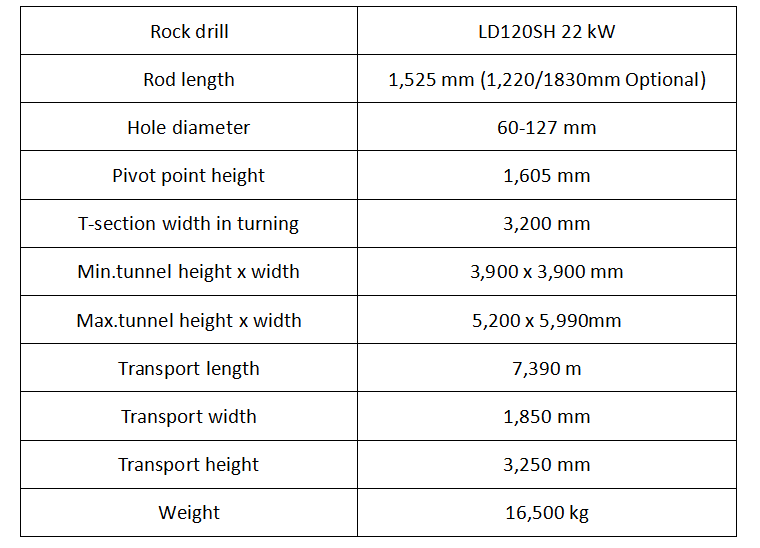 | Rock drill | LD120SH 22 kW |
|---|---|
| Rod length | 1,525 mm (1,220/1830mm Optional) |
| Hole diameter | 60-127 mm |
| Pivot point height | 1,605 mm |
| T-section width in turning | 3,200 mm |
| Min.tunnel height x width | 3,900 x 3,900 mm |
| Max.tunnel height x width | 5,200 x 5,990mm |
| Transport length | 7,390 m |
| Transport width | 1,850 mm |
| Transport height | 3,250 mm |
| Weight | 16,500 kg |